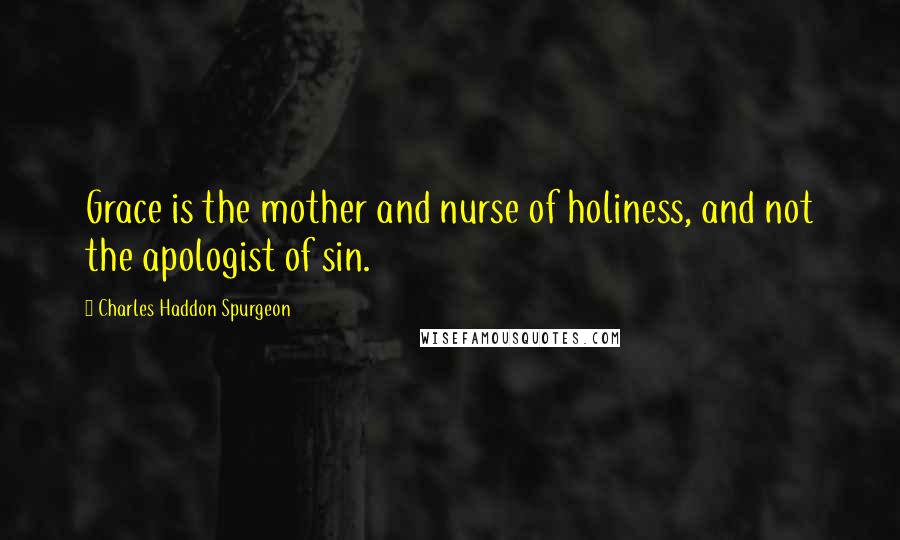 Grace is the mother and nurse of holiness, and not the apologist of sin.

Charles Haddon Spurgeon

WISEFAMOUSQUOTES.COM